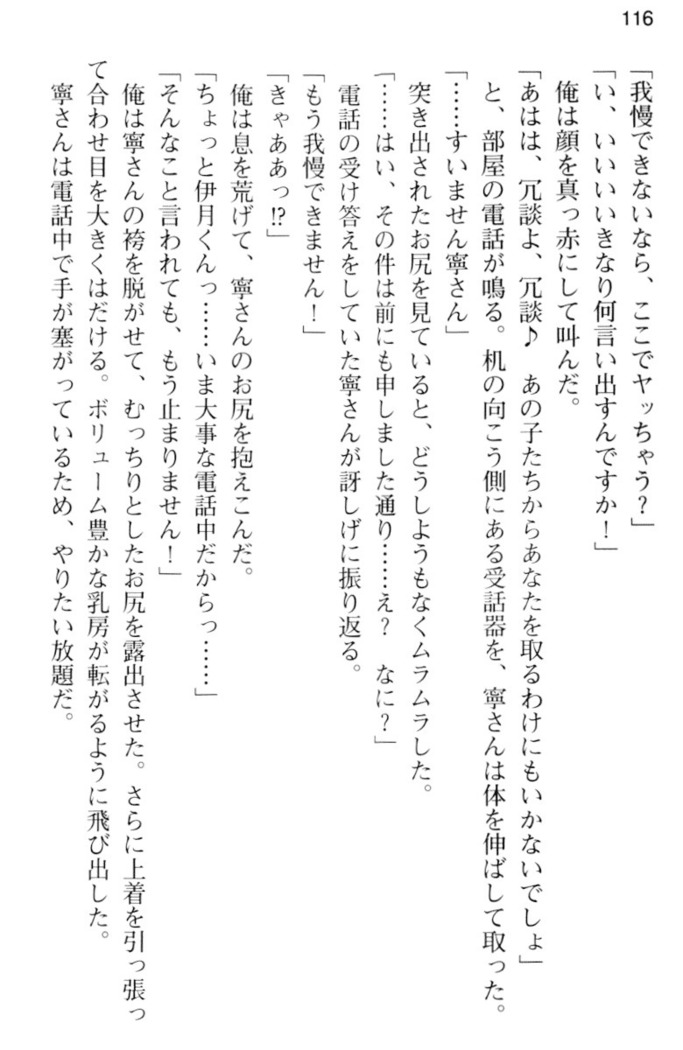 116

「我慢できないなら、ここでヤッちゃう？」

「い、いいいいきなり何言い出すんですか！」

俺は顔を真っ赤にして叫んだ。

「あはは、冗談よ、冗談♪　あの子たちからあなたを取るわけにもいかないでしょ」

と、部屋の電話が鳴る。机の向こう側にある受話器を、寧さんは体を伸ばして取った。

「……すいません寧さん」

突き出されたお尻を見ていると、どうしようもなくムラムラした。

「……はい、その件は前にも申しました通り……え？　なに？」

電話の受け答えをしていた寧さんが訝しげに振り返る。

「もう我慢できません！」

「きゃああっ!?」

俺は息を荒げて、寧さんのお尻を抱えこんだ。

「ちょっと伊月くんっ……いま大事な電話中だからっ……」

「そんなこと言われても、もう止まりません！」

俺は寧さんの袴を脱がせて、むっちりとしたお尻を露出させた。さらに上着を引っ張って合わせ目を大きくはだける。ボリューム豊かな乳房が転がるように飛び出した。

寧さんは電話中で手が塞がっているため、やりたい放題だ。